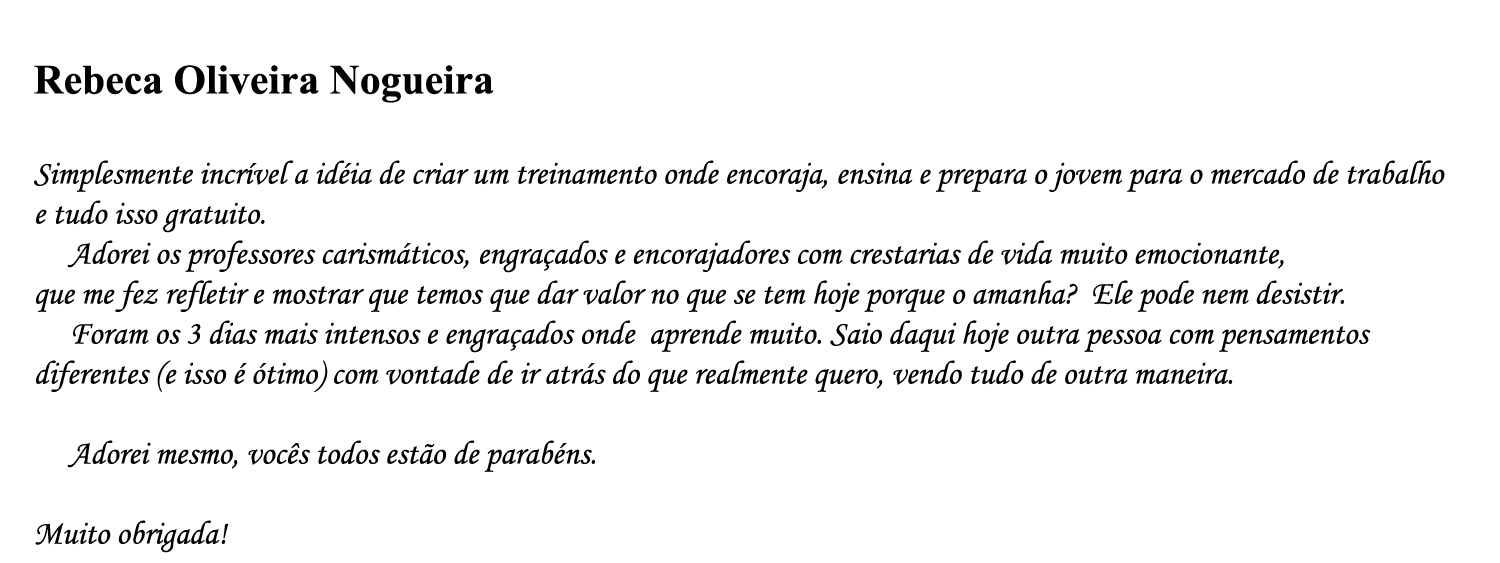 Rebeca Oliveira Nogueira

Simplesmente incrível a idéia de criar um treinamento onde encoraja, ensina e prepara o jovem para o mercado de trabalho e tudo isso gratuito.

Adorei os professores carismáticos, engraçados e encorajadores com crestarias de vida muito emocionante, que me fez refletir e mostrar que temos que dar valor no que se tem hoje porque o amanha? Ele pode nem desistir.

Foram os 3 dias mais intensos e engraçados onde aprende muito. Saio daqui hoje outra pessoa com pensamentos diferentes (e isso é ótimo) com vontade de ir atrás do que realmente quero, vendo tudo de outra maneira.

Adorei mesmo, vocês todos estão de parabéns.

Muito obrigada!